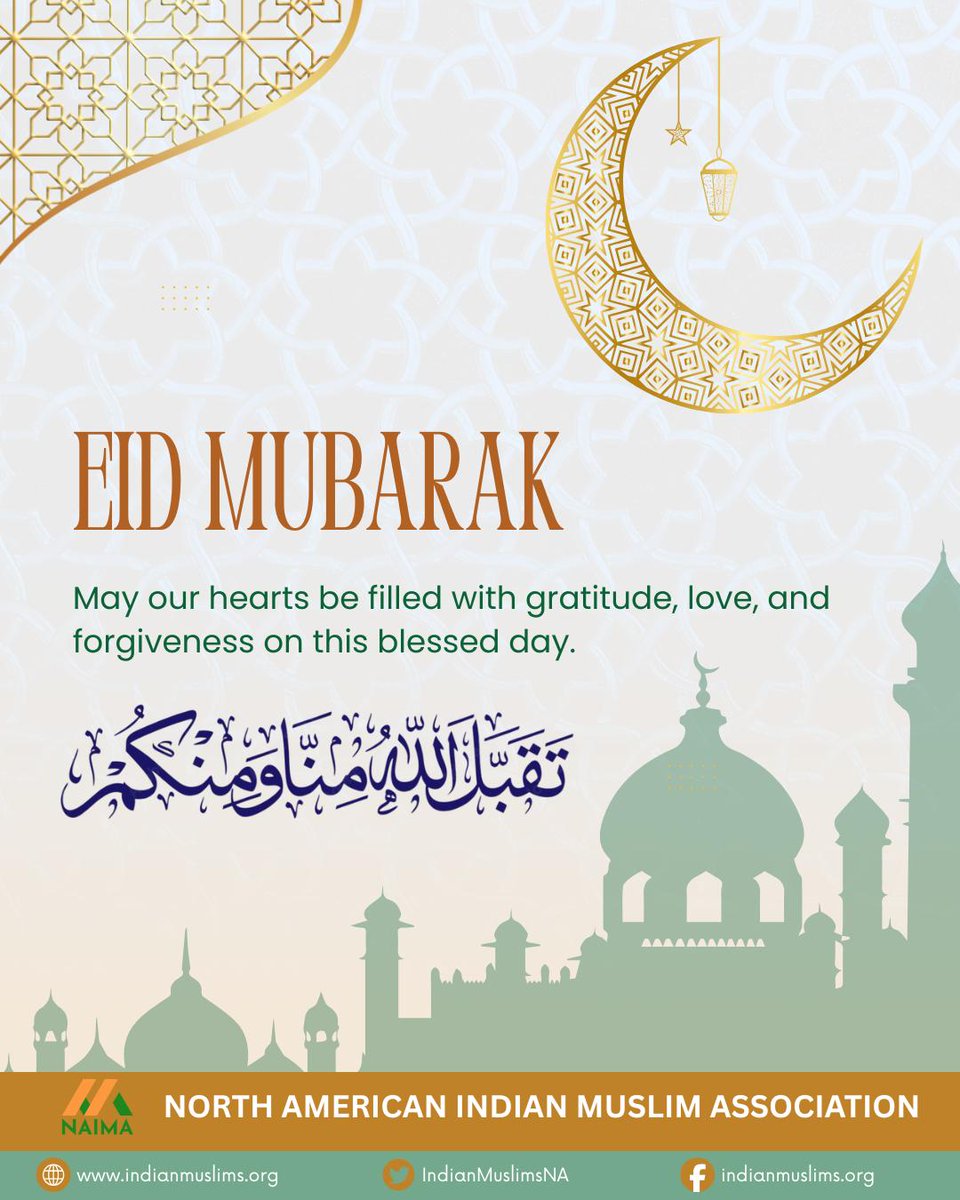 EID MUBARAK

May our hearts be filled with gratitude, love, and forgiveness on this blessed day.

تقبل الله منا ومنكم

NAIMA

NORTH AMERICAN INDIAN MUSLIM ASSOCIATION

www.indianmuslims.org

IndianMuslimsNA

indianmuslims.org